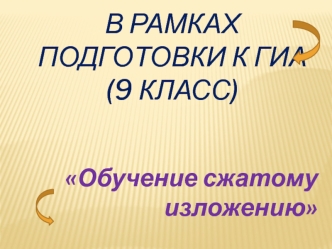 В РАМКАХ ПОДГОТОВКИ К ГИА (9 КЛАСС)

«Обучение сжатому изложению»